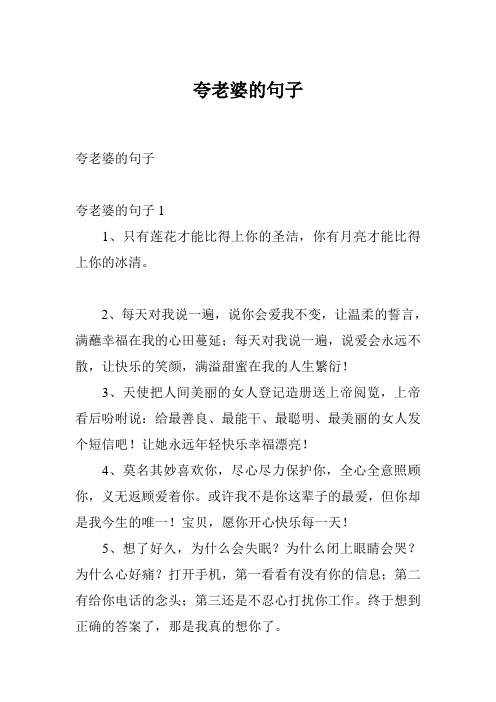 夸老婆的句子

夸老婆的句子

夸老婆的句子 1

1、只有莲花才能比得上你的圣洁，你有月亮才能比得上你的冰清。

2、每天对我说一遍，说你会爱我不变，让温柔的誓言，满蘸幸福在我的心田蔓延；每天对我说一遍，说爱会永远不散，让快乐的笑颜，满溢甜蜜在我的人生繁衍！

3、天使把人间美丽的女人登记造册送上帝阅览，上帝看后吩咐说：给最善良、最能干、最聪明、最美丽的女人发个短信吧！让她永远年轻快乐幸福漂亮！

4、莫名其妙喜欢你，尽心尽力保护你，全心全意照顾你，义无返顾爱着你。或许我不是你这辈子的最爱，但你却是我今生的唯一！宝贝，愿你开心快乐每一天！

5、想了好久，为什么会失眠？为什么闭上眼睛会哭？为什么心好痛？打开手机，第一看看有没有你的信息；第二有给你电话的念头；第三还是不忍心打扰你工作。终于想到正确的答案了，那是我真的想你了。